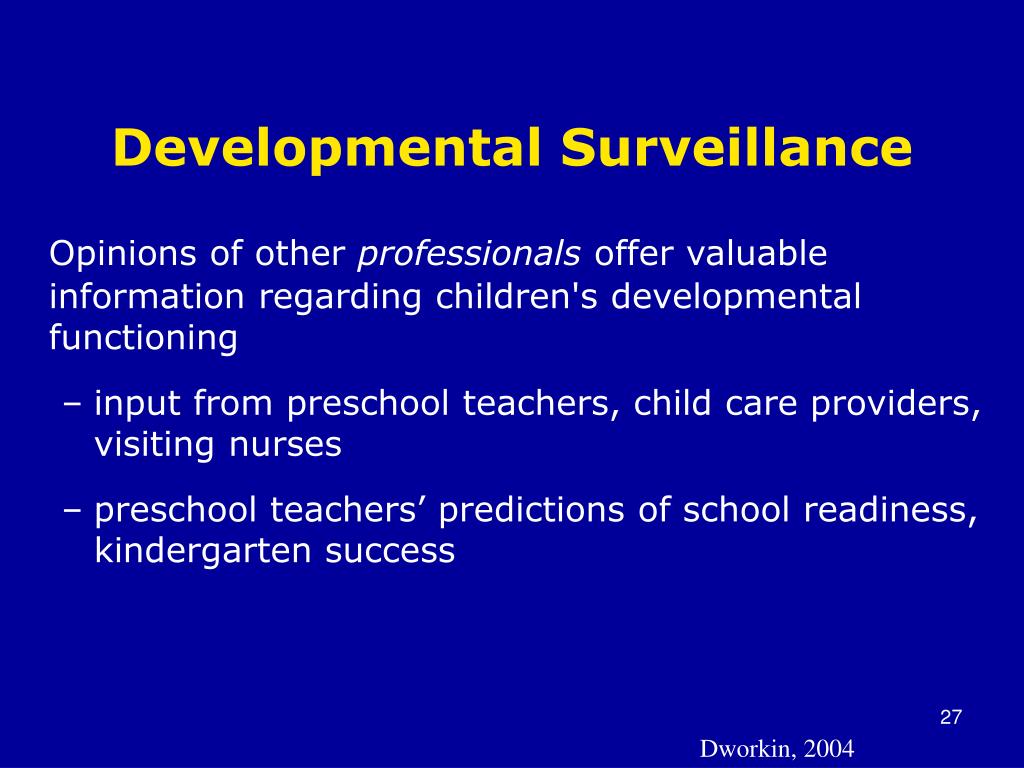 Developmental Surveillance

Opinions of other professionals offer valuable information regarding children's developmental functioning

– input from preschool teachers, child care providers, visiting nurses

– preschool teachers’ predictions of school readiness, kindergarten success

27

Dworkin, 2004